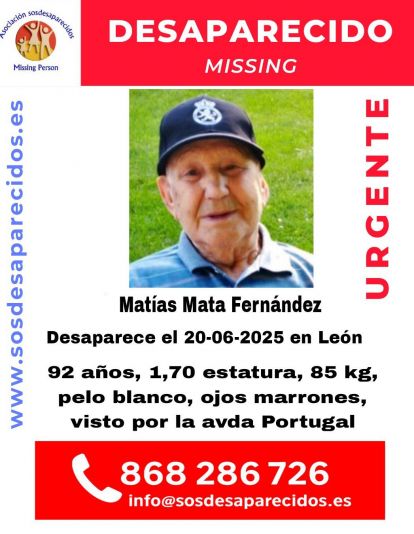 Asociación sosdesaparecidos
Missing Person

DESAPARECIDO
MISSING

www.sosdesaparecidos.es

URGENTE

Matías Mata Fernández

Desaparece el 20-06-2025 en León

92 años, 1,70 estatura, 85 kg, pelo blanco, ojos marrones, visto por la avda Portugal

868 286 726
info@sosdesaparecidos.es